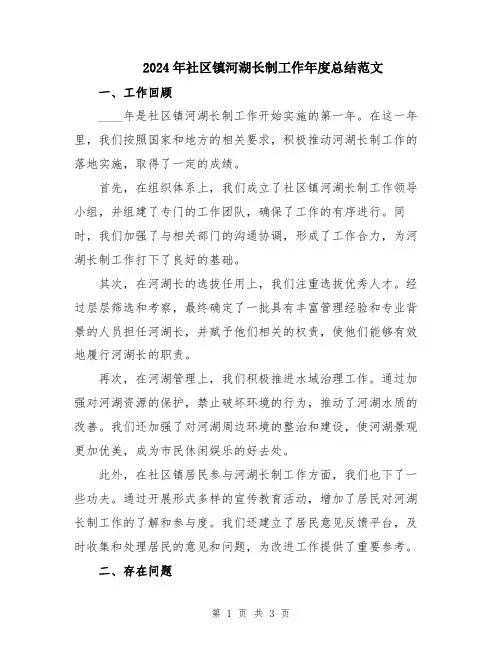 2024年社区镇河湖长制工作年度总结范文

一、工作回顾

____年是社区镇河湖长制工作开始实施的第一年。在这一年里，我们按照国家和地方的相关要求，积极推动河湖长制工作的落地实施，取得了一定的成绩。

首先，在组织体系上，我们成立了社区镇河湖长制工作领导小组，并组建了专门的工作团队，确保了工作的有序进行。同时，我们加强了与相关部门的沟通协调，形成了工作合力，为河湖长制工作打下了良好的基础。

其次，在河湖长的选拔任用上，我们注重选拔优秀人才。经过层层筛选和考察，最终确定了一批具有丰富管理经验和专业背景的人员担任河湖长，并赋予他们相关的权责，使他们能够有效地履行河湖长的职责。

再次，在河湖管理上，我们积极推进水域治理工作。通过加强对河湖资源的保护，禁止破坏环境的行为，推动了河湖水质的改善。我们还加强了对河湖周边环境的整治和建设，使河湖景观更加优美，成为市民休闲娱乐的好去处。

此外，在社区镇居民参与河湖长制工作方面，我们也下了一些功夫。通过开展形式多样的宣传教育活动，增加了居民对河湖长制工作的了解和参与度。我们还建立了居民意见反馈平台，及时收集和处理居民的意见和问题，为改进工作提供了重要参考。

二、存在问题

第 1 页 共 3 页